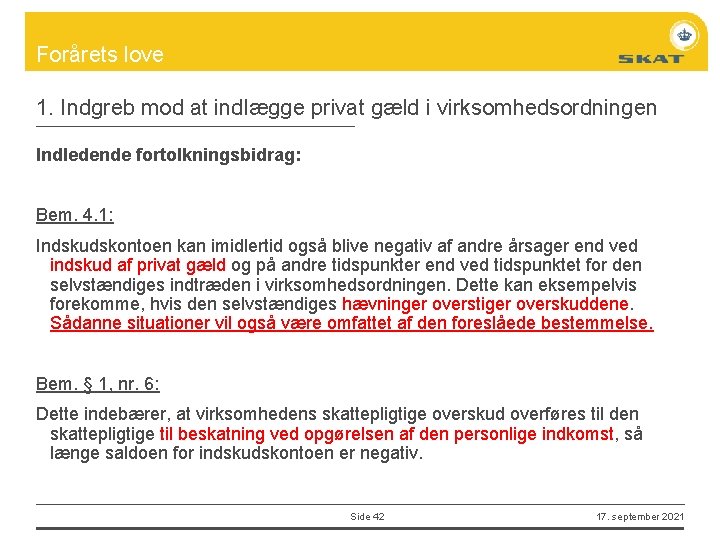 Forårets love

SKAT

1. Indgreb mod at indlægge privat gæld i virksomhedsordningen

Indledende fortolkningsbidrag:

Bem. 4.1:

Indskudskontoen kan imidlertid også blive negativ af andre årsager end ved indskud af privat gæld og på andre tidspunkter end ved tidspunktet for den selvstændiges indtræden i virksomhedsordningen. Dette kan eksempelvis forekomme, hvis den selvstændiges hævninger overstiger overskuddene. Sådanne situationer vil også være omfattet af den foreslåede bestemmelse.

Bem. § 1, nr. 6:

Dette indebærer, at virksomhedens skattepligtige overskud overføres til den skattepligtige til beskatning ved opgørelsen af den personlige indkomst, så længe saldoen for indskudskontoen er negativ.

Side 42

17. september 2021